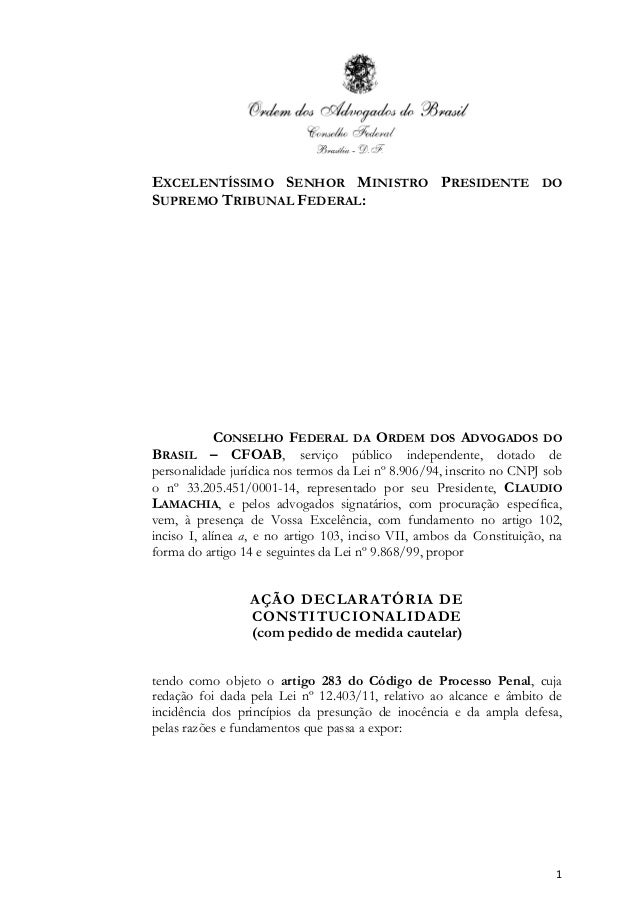 Ordem dos Advogados do Brasil
Conselho Federal
Brasília - D.F.

EXCELENTÍSSIMO SENHOR MINISTRO PRESIDENTE DO SUPREMO TRIBUNAL FEDERAL:

CONSELHO FEDERAL DA ORDEM DOS ADVOGADOS DO BRASIL – CFOAB, serviço público independente, dotado de personalidade jurídica nos termos da Lei nº 8.906/94, inscrito no CNPJ sob o nº 33.205.451/0001-14, representado por seu Presidente, CLAUDIO LAMACHIA, e pelos advogados signatários, com procuração específica, vem, à presença de Vossa Excelência, com fundamento no artigo 102, inciso I, alínea a, e no artigo 103, inciso VII, ambos da Constituição, na forma do artigo 14 e seguintes da Lei nº 9.868/99, propor

AÇÃO DECLARATÓRIA DE CONSTITUCIONALIDADE
(com pedido de medida cautelar)

tendo como objeto o artigo 283 do Código de Processo Penal, cuja redação foi dada pela Lei nº 12.403/11, relativo ao alcance e âmbito de incidência dos princípios da presunção de inocência e da ampla defesa, pelas razões e fundamentos que passa a expor:

1